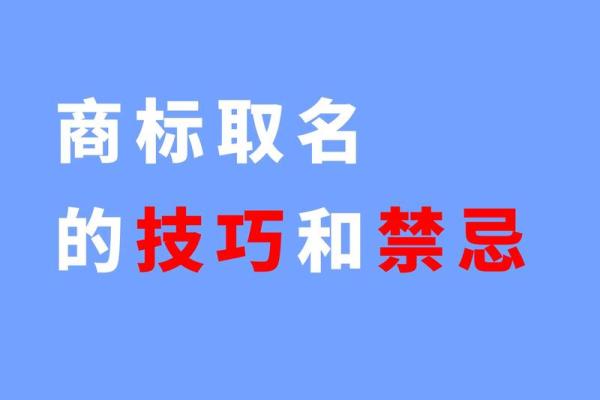 商标取名
的技巧和禁忌